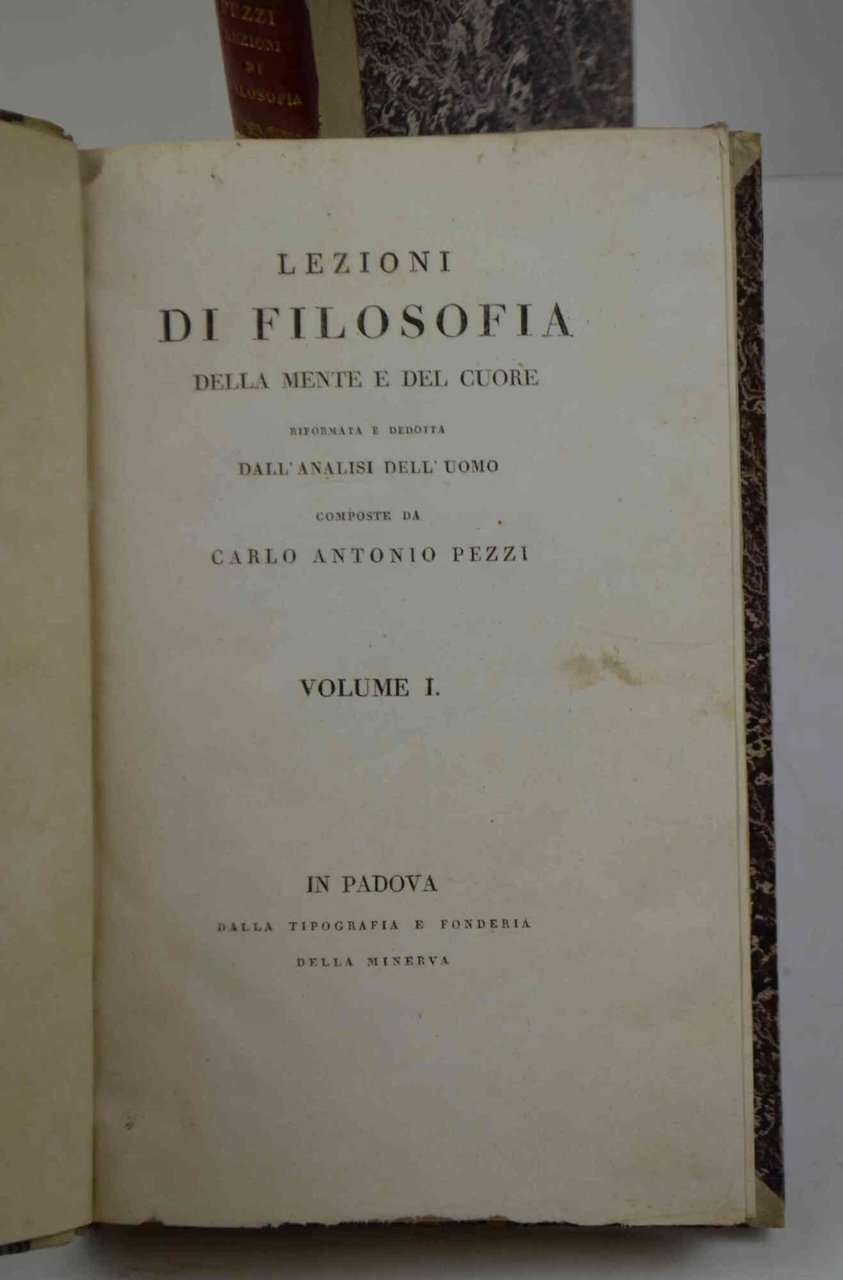 PEZZI
LEZIONI
DI
FILOSOFIA

LEZIONI
DI FILOSOFIA
DELLA MENTE E DEL CUORE
RIFORMATA E DEDOTTA
DALL' ANALISI DELL' UOMO
COMPOSTE DA
CARLO ANTONIO PEZZI

VOLUME I.

IN PADOVA
DALLA TIPOGRAFIA E FONDERIA
DELLA MINERVA